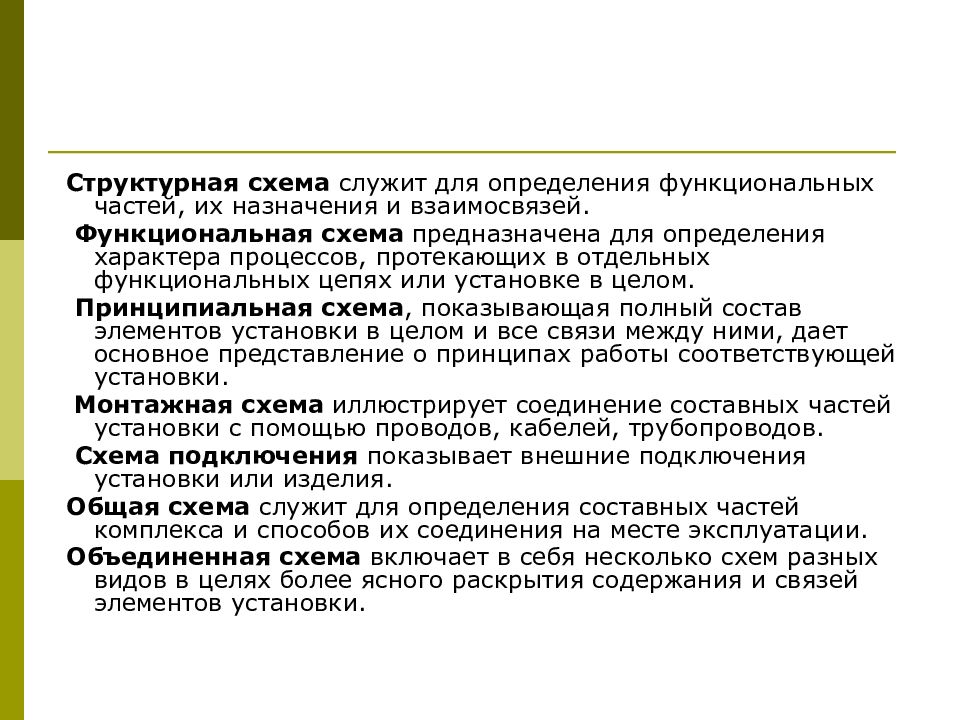 Структурная схема служит для определения функциональных частей, их назначения и взаимосвязей.

Функциональная схема предназначена для определения характера процессов, протекающих в отдельных функциональных цепях или установке в целом.

Принципиальная схема, показывающая полный состав элементов установки в целом и все связи между ними, дает основное представление о принципах работы соответствующей установки.

Монтажная схема иллюстрирует соединение составных частей установки с помощью проводов, кабелей, трубопроводов.

Схема подключения показывает внешние подключения установки или изделия.

Общая схема служит для определения составных частей комплекса и способов их соединения на месте эксплуатации.

Объединенная схема включает в себя несколько схем разных видов в целях более ясного раскрытия содержания и связей элементов установки.